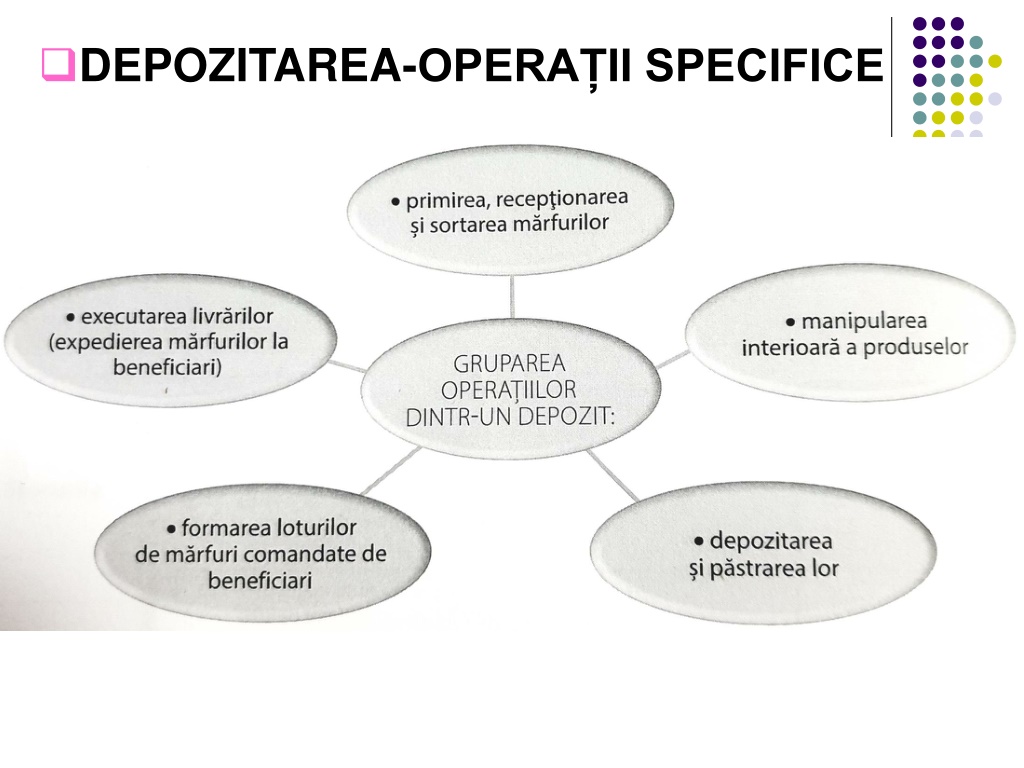 ❑DEPOZITAREA-OPERAȚII SPECIFICE

GRUPAREA OPERAȚIILOR DINTR-UN DEPOZIT:

• primirea, recepţionarea și sortarea mărfurilor

• manipularea interioară a produselor

• depozitarea și păstrarea lor

• formarea loturilor de mărfuri comandate de beneficiari

• executarea livrărilor (expedierea mărfurilor la beneficiari)